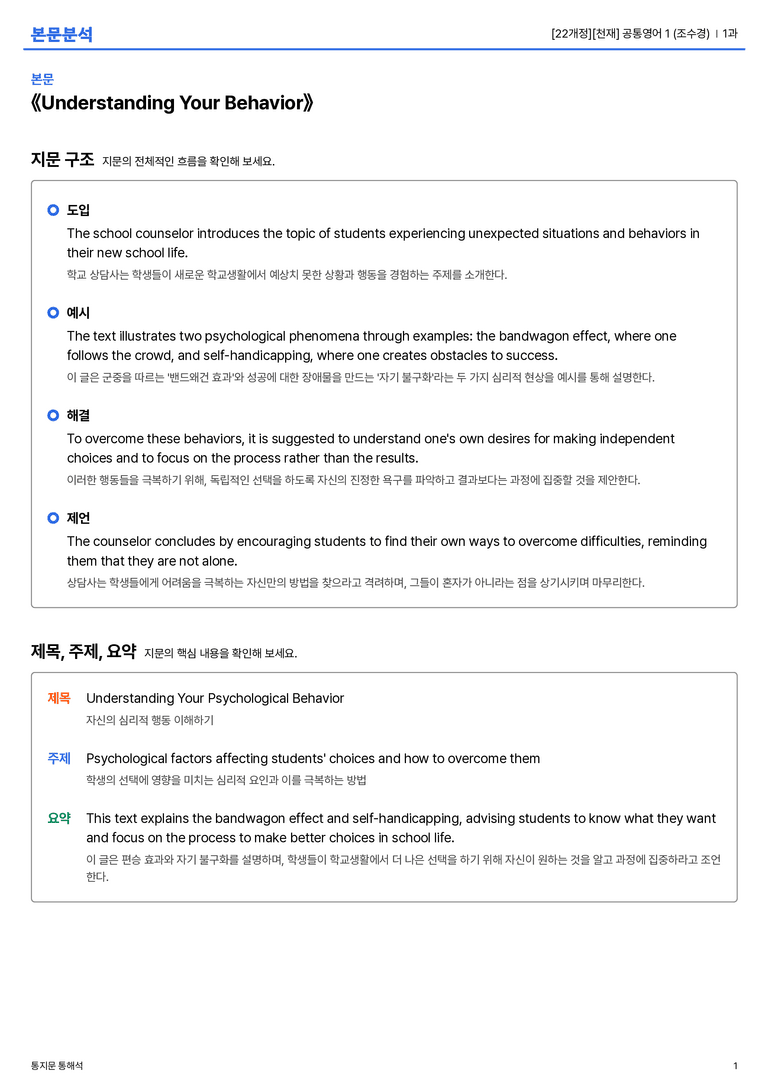 본문분석

[22개정][천재] 공통영어 1 (조수경) | 1과

본문

《Understanding Your Behavior》

지문 구조 지문의 전체적인 흐름을 확인해 보세요.

도입

The school counselor introduces the topic of students experiencing unexpected situations and behaviors in their new school life.

학교 상담사는 학생들이 새로운 학교생활에서 예상치 못한 상황과 행동을 경험하는 주제를 소개한다.

예시

The text illustrates two psychological phenomena through examples: the bandwagon effect, where one follows the crowd, and self-handicapping, where one creates obstacles to success.

이 글은 군중을 따르는 '밴드왜건 효과'와 성공에 대한 장애물을 만드는 '자기 불구화'라는 두 가지 심리적 현상을 예시를 통해 설명한다.

해결

To overcome these behaviors, it is suggested to understand one's own desires for making independent choices and to focus on the process rather than the results.

이러한 행동들을 극복하기 위해, 독립적인 선택을 하도록 자신의 진정한 욕구를 파악하고 결과보다는 과정에 집중할 것을 제안한다.

제언

The counselor concludes by encouraging students to find their own ways to overcome difficulties, reminding them that they are not alone.

상담사는 학생들에게 어려움을 극복하는 자신만의 방법을 찾으라고 격려하며, 그들이 혼자가 아니라는 점을 상기시키며 마무리한다.

제목, 주제, 요약 지문의 핵심 내용을 확인해 보세요.

제목 Understanding Your Psychological Behavior

자신의 심리적 행동 이해하기

주제 Psychological factors affecting students' choices and how to overcome them

학생의 선택에 영향을 미치는 심리적 요인과 이를 극복하는 방법

요약 This text explains the bandwagon effect and self-handicapping, advising students to know what they want and focus on the process to make better choices in school life.

이 글은 편승 효과와 자기 불구화를 설명하며, 학생들이 학교생활에서 더 나은 선택을 하기 위해 자신이 원하는 것을 알고 과정에 집중하라고 조언한다.

통지문 통해석

1